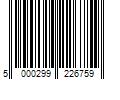 5 000299 226759